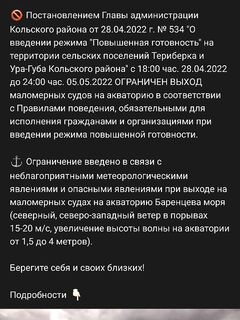 🚫 Постановлением Главы администрации Кольского района от 28.04.2022 г. № 534 "О введении режима "Повышенная готовность" на территории сельских поселений Териберка и Ура-Губа Кольского района" с 18:00 час. 28.04.2022 до 24:00 час. 05.05.2022 ОГРАНИЧЕН ВЫХОД маломерных судов на акваторию в соответствии с Правилами поведения, обязательными для исполнения гражданами и организациями при введении режима повышенной готовности.

⚓ Ограничение введено в связи с неблагоприятными метеорологическими явлениями и опасными явлениями при выходе на маломерных судах на акваторию Баренцева моря (северный, северо-западный ветер в порывах 15-20 м/с, увеличение высоты волны на акватории от 1,5 до 4 метров).

Берегите себя и своих близких!

Подробности 👇